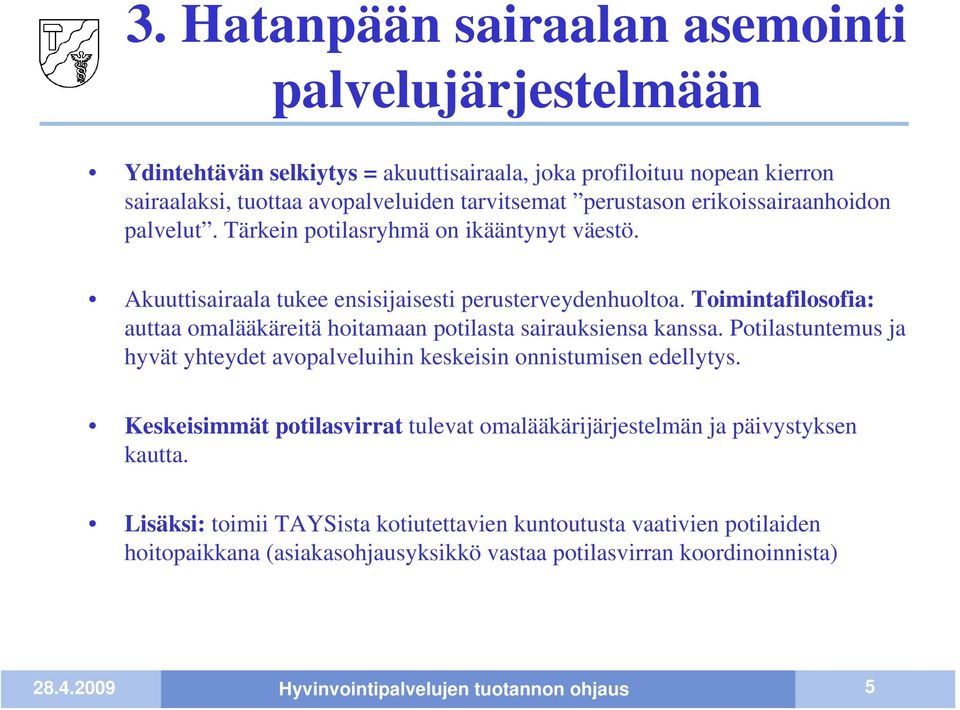 3. Hatanpään sairaalan asemointi palvelujärjestelmään

• Ydintehtävän selkiytys = akuuttisairaala, joka profiloituu nopean kierron sairaalaksi, tuottaa avopalveluiden tarvitsemat ”perustason erikoissairaanhoidon palvelut”. Tärkein potilasryhmä on ikääntynyt väestö.

• Akuuttisairaala tukee ensisijaisesti perusterveydenhuoltoa. Toimintafilosofia: auttaa omalääkäreitä hoitamaan potilasta sairauksiensa kanssa. Potilastuntemus ja hyvät yhteydet avopalveluihin keskeisin onnistumisen edellytys.

• Keskeisimmät potilasvirrat tulevat omalääkärijärjestelmän ja päivystyksen kautta.

• Lisäksi: toimii TAYSista kotiutettavien kuntoutusta vaativien potilaiden hoitopaikkana (asiakasohjausyksikkö vastaa potilasvirran koordinoinnista)

28.4.2009

Hyvinvointipalvelujen tuotannon ohjaus

5